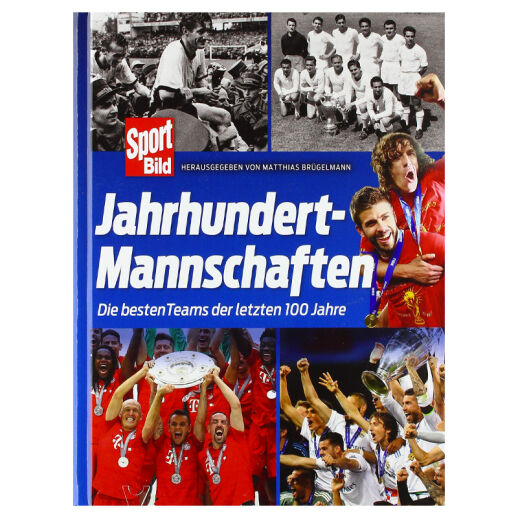 Sport Bild

HERAUSGEGEBEN VON MATTHIAS BRÜGELMANN

Jahrhundert-Mannschaften

Die besten Teams der letzten 100 Jahre